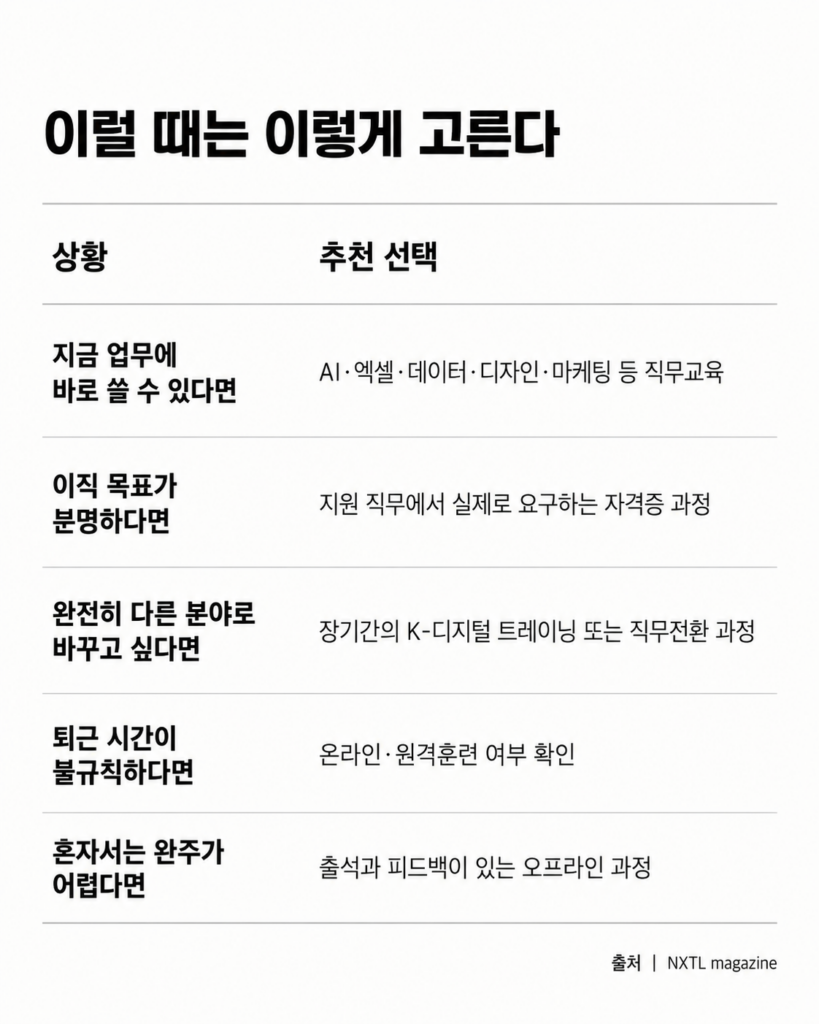 이럴 때는 이렇게 고른다

| 상황 | 추천 선택 |
|---|---|
| 지금 업무에 바로 쓸 수 있다면 | AI·엑셀·데이터·디자인·마케팅 등 직무교육 |
| 이직 목표가 분명하다면 | 지원 직무에서 실제로 요구하는 자격증 과정 |
| 완전히 다른 분야로 바꾸고 싶다면 | 장기간의 K-디지털 트레이닝 또는 직무전환 과정 |
| 퇴근 시간이 불규칙하다면 | 온라인·원격훈련 여부 확인 |
| 혼자서는 완주가 어렵다면 | 출석과 피드백이 있는 오프라인 과정 |

출처 | NXTL magazine